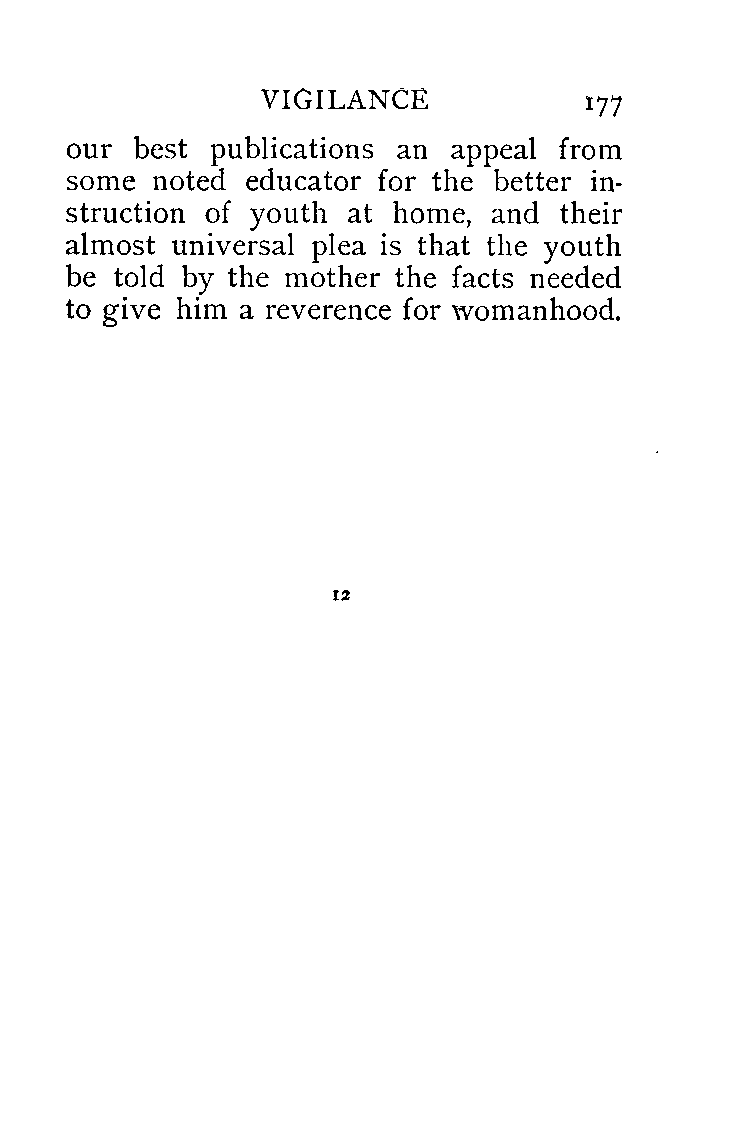 VIGILANCE 177

our best publications an appeal from some noted educator for the better instruction of youth at home, and their almost universal plea is that the youth be told by the mother the facts needed to give him a reverence for womanhood.

12